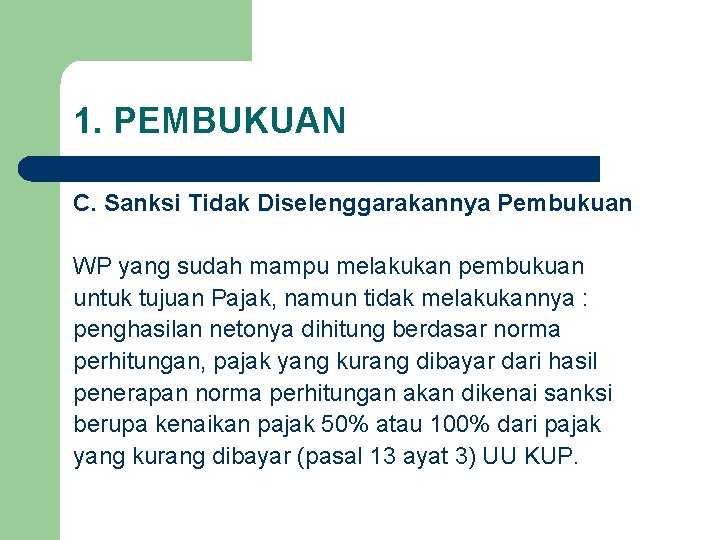 1. PEMBUKUAN

C. Sanksi Tidak Diselenggarakannya Pembukuan

WP yang sudah mampu melakukan pembukuan untuk tujuan Pajak, namun tidak melakukannya : penghasilan netonya dihitung berdasar norma perhitungan, pajak yang kurang dibayar dari hasil penerapan norma perhitungan akan dikenai sanksi berupa kenaikan pajak 50% atau 100% dari pajak yang kurang dibayar (pasal 13 ayat 3) UU KUP.